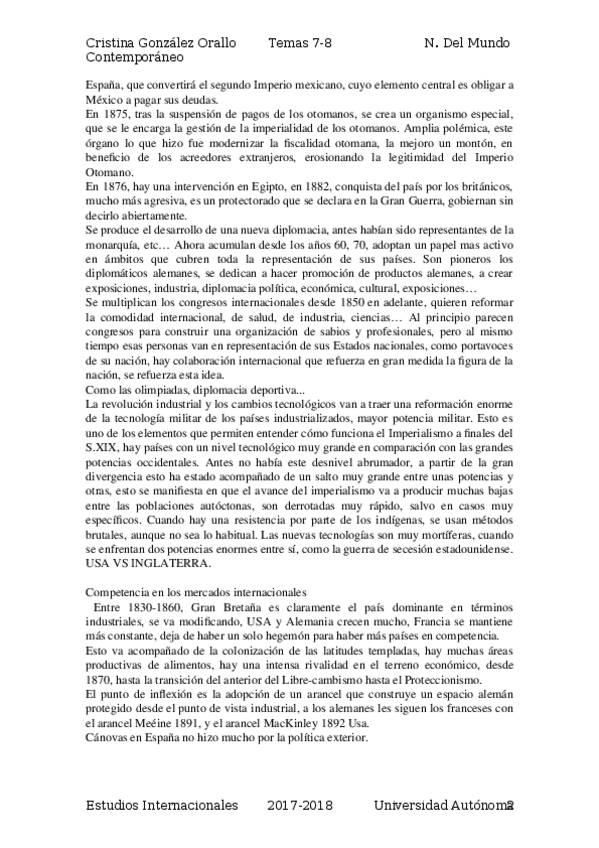 Cristina González Orallo Temas 7-8 N. Del Mundo Contemporáneo

España, que convertirá el segundo Imperio mexicano, cuyo elemento central es obligar a México a pagar sus deudas.
En 1875, tras la suspensión de pagos de los otomanos, se crea un organismo especial, que se le encarga la gestión de la imperialidad de los otomanos. Amplia polémica, este órgano lo que hizo fue modernizar la fiscalidad otomana, la mejoro un montón, en beneficio de los acreedores extranjeros, erosionando la legitimidad del Imperio Otomano.
En 1876, hay una intervención en Egipto, en 1882, conquista del país por los británicos, mucho más agresiva, es un protectorado que se declara en la Gran Guerra, gobiernan sin decirlo abiertamente.
Se produce el desarrollo de una nueva diplomacia, antes habían sido representantes de la monarquía, etc… Ahora acumulan desde los años 60, 70, adoptan un papel mas activo en ámbitos que cubren toda la representación de sus países. Son pioneros los diplomáticos alemanes, se dedican a hacer promoción de productos alemanes, a crear exposiciones, industria, diplomacia política, económica, cultural, exposiciones…
Se multiplican los congresos internacionales desde 1850 en adelante, quieren reformar la comodidad internacional, de salud, de industria, ciencias… Al principio parecen congresos para construir una organización de sabios y profesionales, pero al mismo tiempo esas personas van en representación de sus Estados nacionales, como portavoces de su nación, hay colaboración internacional que refuerza en gran medida la figura de la nación, se refuerza esta idea.
Como las olimpiadas, diplomacia deportiva...
La revolución industrial y los cambios tecnológicos van a traer una reformación enorme de la tecnología militar de los países industrializados, mayor potencia militar. Esto es uno de los elementos que permiten entender cómo funciona el Imperialismo a finales del S.XIX, hay países con un nivel tecnológico muy grande en comparación con las grandes potencias occidentales. Antes no había este desnivel abrumador, a partir de la gran divergencia esto ha estado acompañado de un salto muy grande entre unas potencias y otras, esto se manifiesta en que el avance del imperialismo va a producir muchas bajas entre las poblaciones autóctonas, son derrotadas muy rápido, salvo en casos muy específicos. Cuando hay una resistencia por parte de los indígenas, se usan métodos brutales, aunque no sea lo habitual. Las nuevas tecnologías son muy mortíferas, cuando se enfrentan dos potencias enormes entre sí, como la guerra de secesión estadounidense. USA VS INGLATERRA.

Competencia en los mercados internacionales
Entre 1830-1860, Gran Bretaña es claramente el país dominante en términos industriales, se va modificando, USA y Alemania crecen mucho, Francia se mantiene más constante, deja de haber un solo hegemón para haber más países en competencia.
Esto va acompañado de la colonización de las latitudes templadas, hay muchas áreas productivas de alimentos, hay una intensa rivalidad en el terreno económico, desde 1870, hasta la transición del anterior del Libre-cambismo hasta el Proteccionismo.
El punto de inflexión es la adopción de un arancel que construye un espacio alemán protegido desde el punto de vista industrial, a los alemanes les siguen los franceses con el arancel Meéine 1891, y el arancel MacKinley 1892 Usa.
Cánovas en España no hizo mucho por la política exterior.

Estudios Internacionales 2017-2018 Universidad Autónoma 2